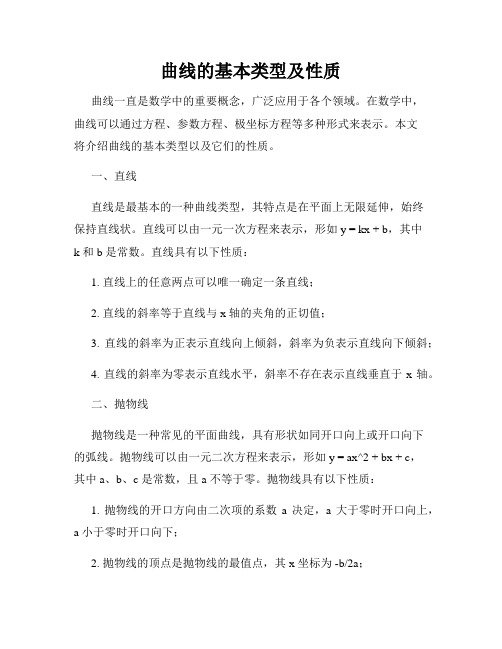 曲线的基本类型及性质

曲线一直是数学中的重要概念，广泛应用于各个领域。在数学中，曲线可以通过方程、参数方程、极坐标方程等多种形式来表示。本文将介绍曲线的基本类型以及它们的性质。

一、直线

直线是最基本的一种曲线类型，其特点是在平面上无限延伸，始终保持直线状。直线可以由一元一次方程来表示，形如 y = kx + b，其中 k 和 b 是常数。直线具有以下性质：

1. 直线上的任意两点可以唯一确定一条直线；

2. 直线的斜率等于直线与 x 轴的夹角的正切值；

3. 直线的斜率为正表示直线向上倾斜，斜率为负表示直线向下倾斜；

4. 直线的斜率为零表示直线水平，斜率不存在表示直线垂直于 x 轴。

二、抛物线

抛物线是一种常见的平面曲线，具有形状如同开口向上或开口向下的弧线。抛物线可以由一元二次方程来表示，形如 y = ax^2 + bx + c，其中 a、b、c 是常数，且 a 不等于零。抛物线具有以下性质：

1. 抛物线的开口方向由二次项的系数 a 决定，a 大于零时开口向上，a 小于零时开口向下；

2. 抛物线的顶点是抛物线的最值点，其 x 坐标为 -b/2a；